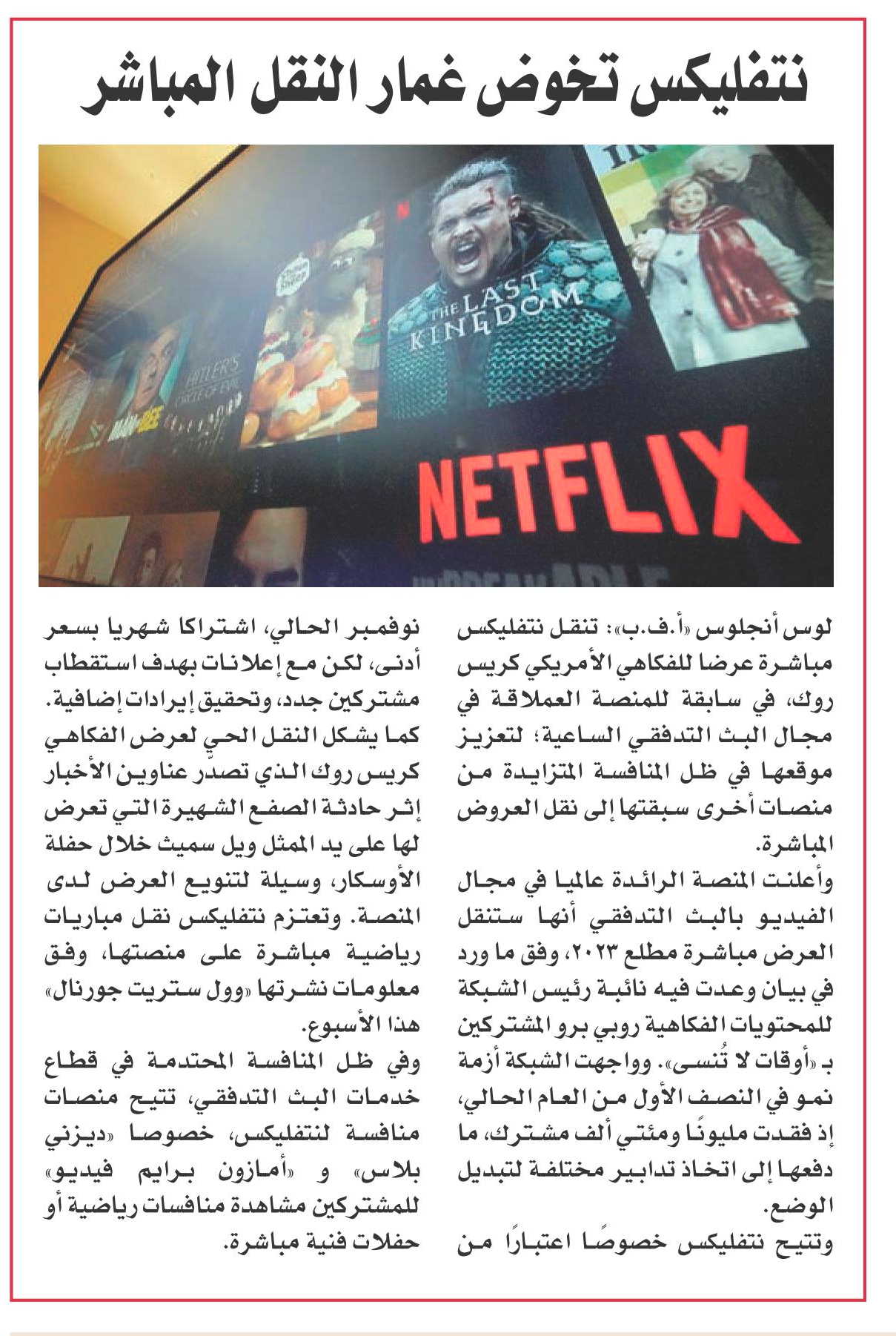 نتفليكس تخوض غمار النقل المباشر

THE LAST KINGDOM

HITLER'S CIRCLE OF EVIL

NETFLIX

لوس أنجلوس «أ.ف.ب»: تنقل نتفليكس مباشرة عرضا للفكاهي الأمريكي كريس روك، في سابقة للمنصة العملاقة في مجال البث التدفقي الساعية؛ لتعزيز موقعها في ظل المنافسة المتزايدة من منصات أخرى سبقتها إلى نقل العروض المباشرة.

وأعلنت المنصة الرائدة عالميا في مجال الفيديو بالبث التدفقي أنها ستنقل العرض مباشرة مطلع ٢٠٢٣، وفق ما ورد في بيان وعدت فيه نائبة رئيس الشبكة للمحتويات الفكاهية روبي برو المشتركين بـ «أوقات لا تُنسى». وواجهت الشبكة أزمة نمو في النصف الأول من العام الحالي، إذ فقدت مليونًا ومئتي ألف مشترك، ما دفعها إلى اتخاذ تدابير مختلفة لتبديل الوضع.

وتتيح نتفليكس خصوصًا اعتبارًا من نوفمبر الحالي، اشتراكا شهريا بسعر أدنى، لكن مع إعلانات بهدف استقطاب مشتركين جدد، وتحقيق إيرادات إضافية. كما يشكل النقل الحي لعرض الفكاهي كريس روك الذي تصدّر عناوين الأخبار إثر حادثة الصفع الشهيرة التي تعرض لها على يد الممثل ويل سميث خلال حفلة الأوسكار، وسيلة لتنويع العرض لدى المنصة. وتعتزم نتفليكس نقل مباريات رياضية مباشرة على منصتها، وفق معلومات نشرتها «وول ستريت جورنال» هذا الأسبوع.

وفي ظل المنافسة المحتدمة في قطاع خدمات البث التدفقي، تتيح منصات منافسة لنتفليكس، خصوصا «ديزني بلاس» و «أمازون برايم فيديو» للمشتركين مشاهدة منافسات رياضية أو حفلات فنية مباشرة.